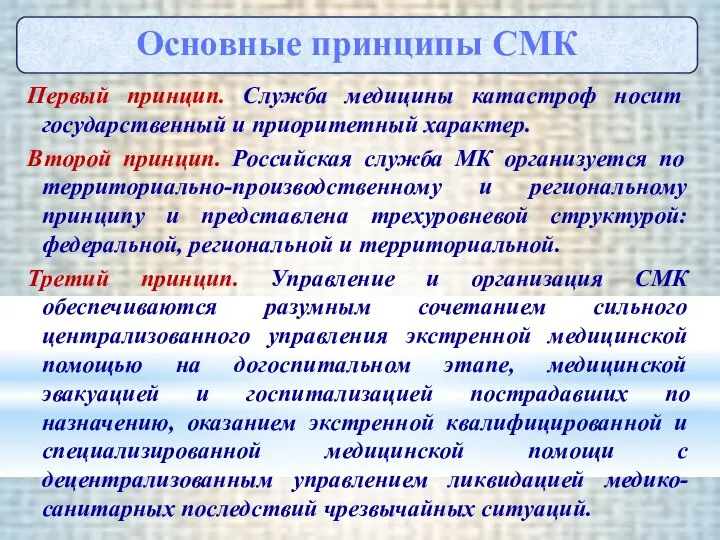 Основные принципы СМК

Первый принцип. Служба медицины катастроф носит государственный и приоритетный характер.

Второй принцип. Российская служба МК организуется по территориально-производственному и региональному принципу и представлена трехуровневой структурой: федеральной, региональной и территориальной.

Третий принцип. Управление и организация СМК обеспечиваются разумным сочетанием сильного централизованного управления экстренной медицинской помощью на догоспитальном этапе, медицинской эвакуацией и госпитализацией пострадавших по назначению, оказанием экстренной квалифицированной и специализированной медицинской помощи с децентрализованным управлением ликвидацией медико-санитарных последствий чрезвычайных ситуаций.